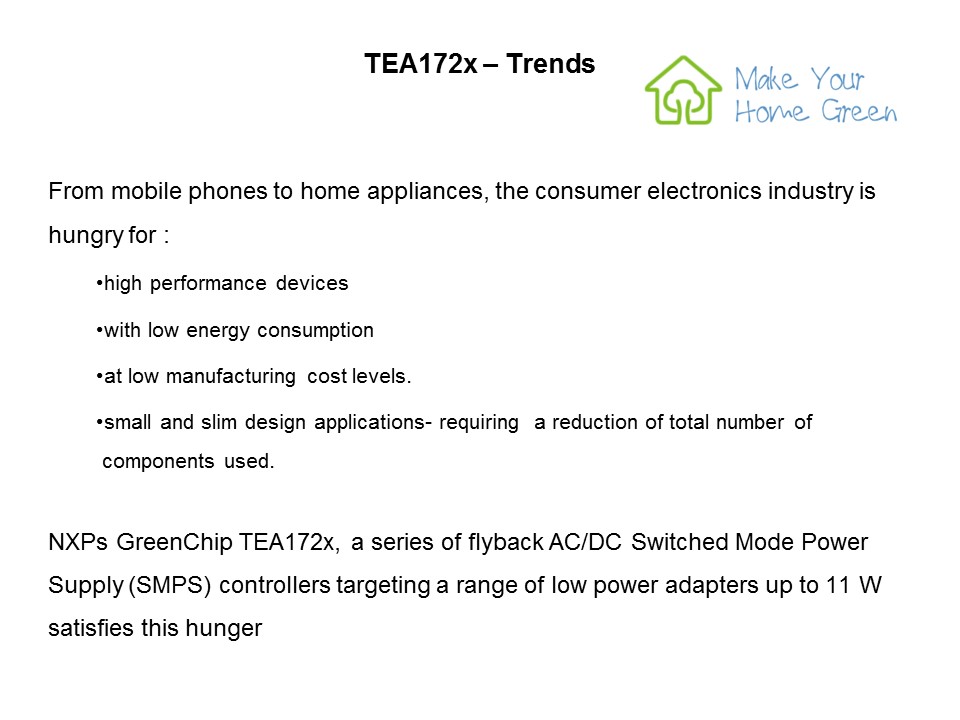 TEA172x – Trends

Make Your
Home Green

From mobile phones to home appliances, the consumer electronics industry is hungry for :

• high performance devices
• with low energy consumption
• at low manufacturing cost levels.
• small and slim design applications- requiring a reduction of total number of components used.

NXPs GreenChip TEA172x, a series of flyback AC/DC Switched Mode Power Supply (SMPS) controllers targeting a range of low power adapters up to 11 W satisfies this hunger